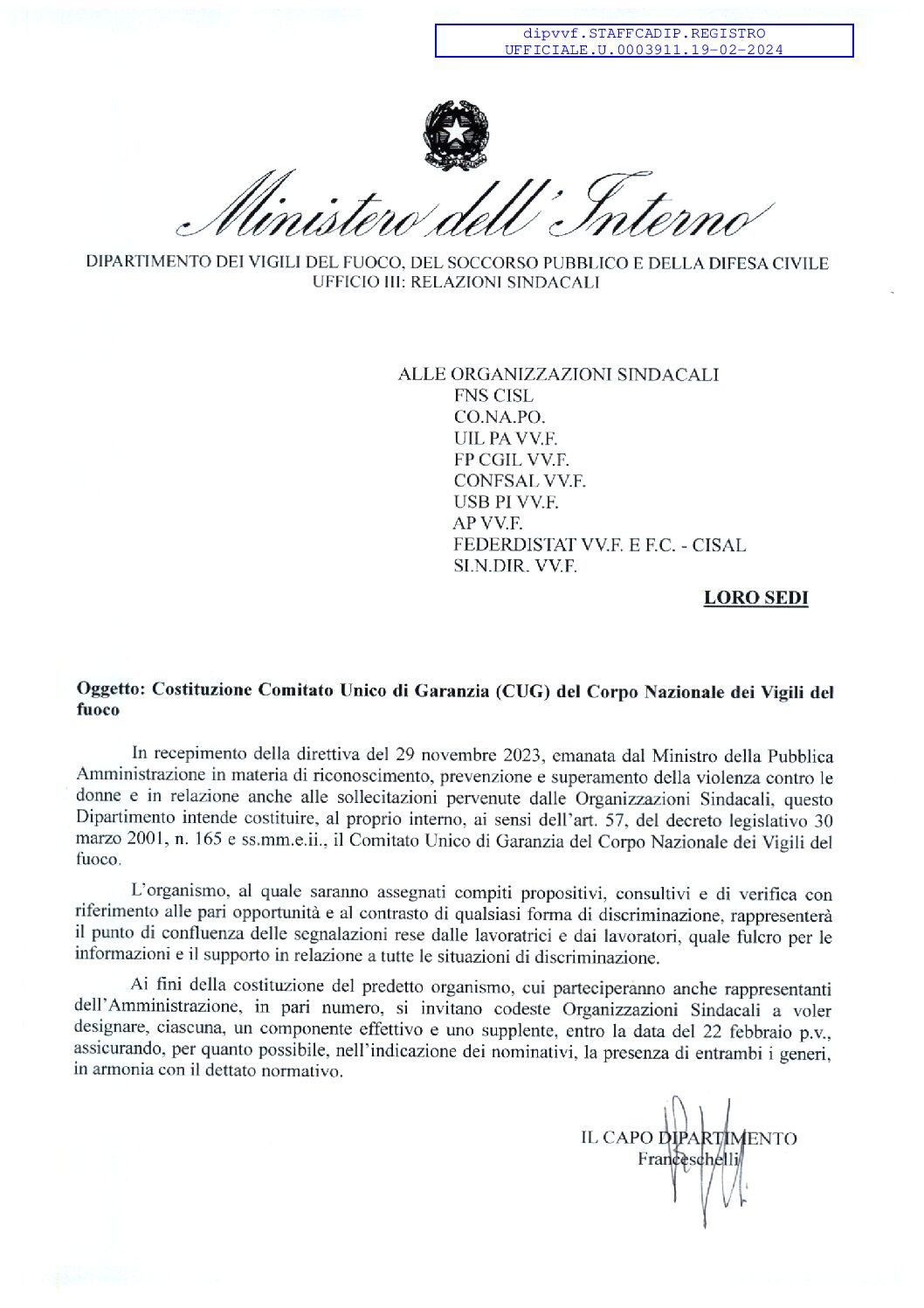 dipvvf.STAFFCADIP.REGISTRO UFFICIALE.U.0003911.19-02-2024

Ministero dell'Interno

DIPARTIMENTO DEI VIGILI DEL FUOCO, DEL SOCCORSO PUBBLICO E DELLA DIFESA CIVILE
UFFICIO III: RELAZIONI SINDACALI

ALLE ORGANIZZAZIONI SINDACALI
FNS CISL
CO.NA.PO.
UIL PA VV.F.
FP CGIL VV.F.
CONFSAL VV.F.
USB PI VV.F.
AP VV.F.
FEDERDISTAT VV.F. E F.C. - CISAL
SI.N.DIR. VV.F.

LORO SEDI

Oggetto: Costituzione Comitato Unico di Garanzia (CUG) del Corpo Nazionale dei Vigili del fuoco

In recepimento della direttiva del 29 novembre 2023, emanata dal Ministro della Pubblica Amministrazione in materia di riconoscimento, prevenzione e superamento della violenza contro le donne e in relazione anche alle sollecitazioni pervenute dalle Organizzazioni Sindacali, questo Dipartimento intende costituire, al proprio interno, ai sensi dell'art. 57, del decreto legislativo 30 marzo 2001, n. 165 e ss.mm.e.ii., il Comitato Unico di Garanzia del Corpo Nazionale dei Vigili del fuoco.

L'organismo, al quale saranno assegnati compiti propositivi, consultivi e di verifica con riferimento alle pari opportunità e al contrasto di qualsiasi forma di discriminazione, rappresenterà il punto di confluenza delle segnalazioni rese dalle lavoratrici e dai lavoratori, quale fulcro per le informazioni e il supporto in relazione a tutte le situazioni di discriminazione.

Ai fini della costituzione del predetto organismo, cui parteciperanno anche rappresentanti dell'Amministrazione, in pari numero, si invitano codeste Organizzazioni Sindacali a voler designare, ciascuna, un componente effettivo e uno supplente, entro la data del 22 febbraio p.v., assicurando, per quanto possibile, nell'indicazione dei nominativi, la presenza di entrambi i generi, in armonia con il dettato normativo.

IL CAPO DIPARTIMENTO
Franceschelli